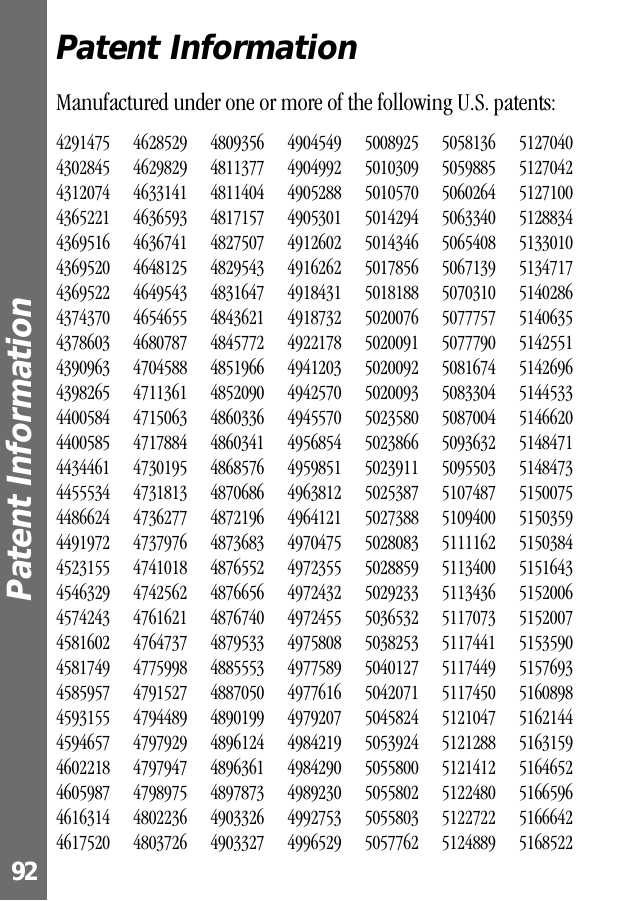 Patent Information

Manufactured under one or more of the following U.S. patents:

4291475
4302845
4312074
4365221
4369516
4369520
4369522
4374370
4378603
4390963
4398265
4400584
4400585
4434461
4455534
4486624
4491972
4523155
4546329
4574243
4581602
4581749
4585957
4593155
4594657
4602218
4605987
4616314
4617520

4628529
4629829
4633141
4636593
4636741
4648125
4649543
4654655
4680787
4704588
4711361
4715063
4717884
4730195
4731813
4736277
4737976
4741018
4742562
4761621
4764737
4775998
4791527
4794489
4797929
4797947
4798975
4802236
4803726

4809356
4811377
4811404
4817157
4827507
4829543
4831647
4843621
4845772
4851966
4852090
4860336
4860341
4868576
4870686
4872196
4873683
4876552
4876656
4876740
4879533
4885553
4887050
4890199
4896124
4896361
4897873
4903326
4903327

4904549
4904992
4905288
4905301
4912602
4916262
4918431
4918732
4922178
4941203
4942570
4945570
4956854
4959851
4963812
4964121
4970475
4972355
4972432
4972455
4975808
4977589
4977616
4979207
4984219
4984290
4989230
4992753
4996529

5008925
5010309
5010570
5014294
5014346
5017856
5018188
5020076
5020091
5020092
5020093
5023580
5023866
5023911
5025387
5027388
5028083
5028859
5029233
5036532
5038253
5040127
5042071
5045824
5053924
5055800
5055802
5055803
5057762

5058136
5059885
5060264
5063340
5065408
5067139
5070310
5077757
5077790
5081674
5083304
5087004
5093632
5095503
5107487
5109400
5111162
5113400
5113436
5117073
5117441
5117449
5117450
5121047
5121288
5121412
5122480
5122722
5124889

5127040
5127042
5127100
5128834
5133010
5134717
5140286
5140635
5142551
5142696
5144533
5146620
5148471
5148473
5150075
5150359
5150384
5151643
5152006
5152007
5153590
5157693
5160898
5162144
5163159
5164652
5166596
5166642
5168522

Patent Information

92